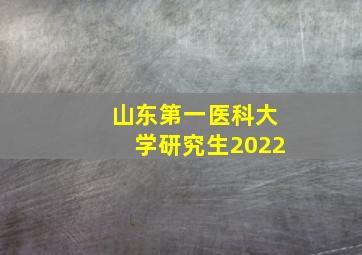 山东第一医科大学研究生2022